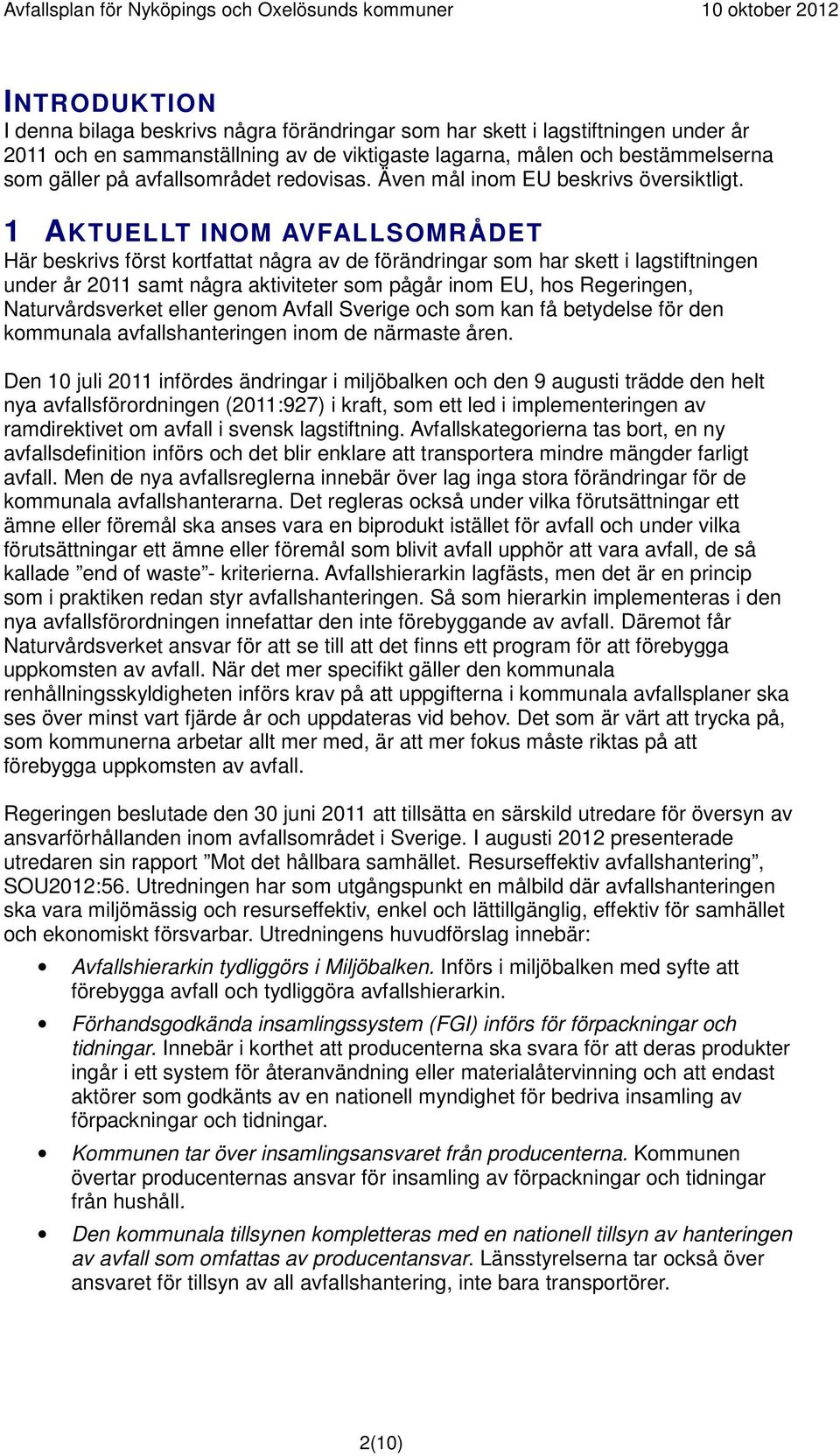 Avfallsplan för Nyköpings och Oxelösunds kommuner 10 oktober 2012

INTRODUKTION
I denna bilaga beskrivs några förändringar som har skett i lagstiftningen under år 2011 och en sammanställning av de viktigaste lagarna, målen och bestämmelserna som gäller på avfallsområdet redovisas. Även mål inom EU beskrivs översiktligt.

1 AKTUELLT INOM AVFALLSOMRÅDET
Här beskrivs först kortfattat några av de förändringar som har skett i lagstiftningen under år 2011 samt några aktiviteter som pågår inom EU, hos Regeringen, Naturvårdsverket eller genom Avfall Sverige och som kan få betydelse för den kommunala avfallshanteringen inom de närmaste åren.

Den 10 juli 2011 infördes ändringar i miljöbalken och den 9 augusti trädde den helt nya avfallsförordningen (2011:927) i kraft, som ett led i implementeringen av ramdirektivet om avfall i svensk lagstiftning. Avfallskategorierna tas bort, en ny avfallsdefinition införs och det blir enklare att transportera mindre mängder farligt avfall. Men de nya avfallsreglerna innebär över lag inga stora förändringar för de kommunala avfallshanterarna. Det regleras också under vilka förutsättningar ett ämne eller föremål ska anses vara en biprodukt istället för avfall och under vilka förutsättningar ett ämne eller föremål som blivit avfall upphör att vara avfall, de så kallade ”end of waste”- kriterierna. Avfallshierarkin lagfästs, men det är en princip som i praktiken redan styr avfallshanteringen. Så som hierarkin implementeras i den nya avfallsförordningen innefattar den inte förebyggande av avfall. Däremot får Naturvårdsverket ansvar för att se till att det finns ett program för att förebygga uppkomsten av avfall. När det mer specifikt gäller den kommunala renhållningsskyldigheten införs krav på att uppgifterna i kommunala avfallsplaner ska ses över minst vart fjärde år och uppdateras vid behov. Det som är värt att trycka på, som kommunerna arbetar allt mer med, är att mer fokus måste riktas på att förebygga uppkomsten av avfall.

Regeringen beslutade den 30 juni 2011 att tillsätta en särskild utredare för översyn av ansvarförhållanden inom avfallsområdet i Sverige. I augusti 2012 presenterade utredaren sin rapport ”Mot det hållbara samhället. Resurseffektiv avfallshantering”, SOU2012:56. Utredningen har som utgångspunkt en målbild där avfallshanteringen ska vara miljömässig och resurseffektiv, enkel och lättillgänglig, effektiv för samhället och ekonomiskt försvarbar. Utredningens huvudförslag innebär:

• Avfallshierarkin tydliggörs i Miljöbalken. Införs i miljöbalken med syfte att förebygga avfall och tydliggöra avfallshierarkin.
• Förhandsgodkända insamlingssystem (FGI) införs för förpackningar och tidningar. Innebär i korthet att producenterna ska svara för att deras produkter ingår i ett system för återanvändning eller materialåtervinning och att endast aktörer som godkänts av en nationell myndighet för bedriva insamling av förpackningar och tidningar.
• Kommunen tar över insamlingsansvaret från producenterna. Kommunen övertar producenternas ansvar för insamling av förpackningar och tidningar från hushåll.
• Den kommunala tillsynen kompletteras med en nationell tillsyn av hanteringen av avfall som omfattas av producentansvar. Länsstyrelserna tar också över ansvaret för tillsyn av all avfallshantering, inte bara transportörer.

2(10)